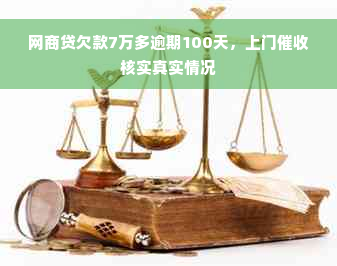 网商贷欠款7万多逾期100天，上门催收核实真实情况